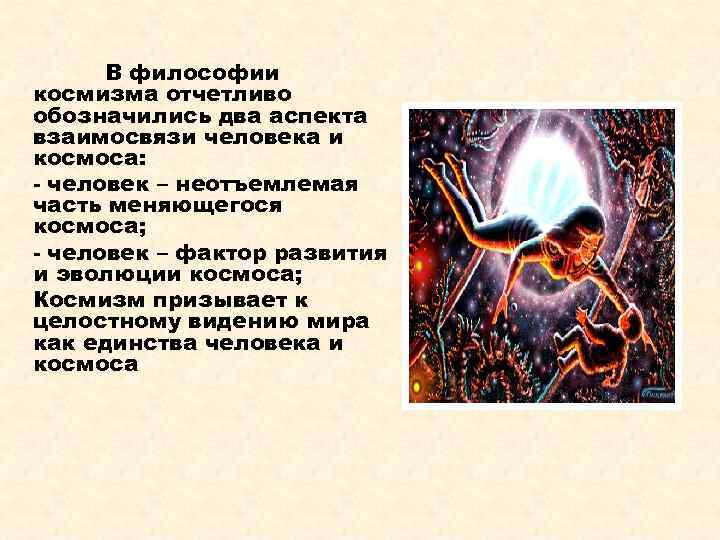 В философии космизма отчетливо обозначились два аспекта взаимосвязи человека и космоса:

- человек – неотъемлемая часть меняющегося космоса;

- человек – фактор развития и эволюции космоса;

Космизм призывает к целостному видению мира как единства человека и космоса